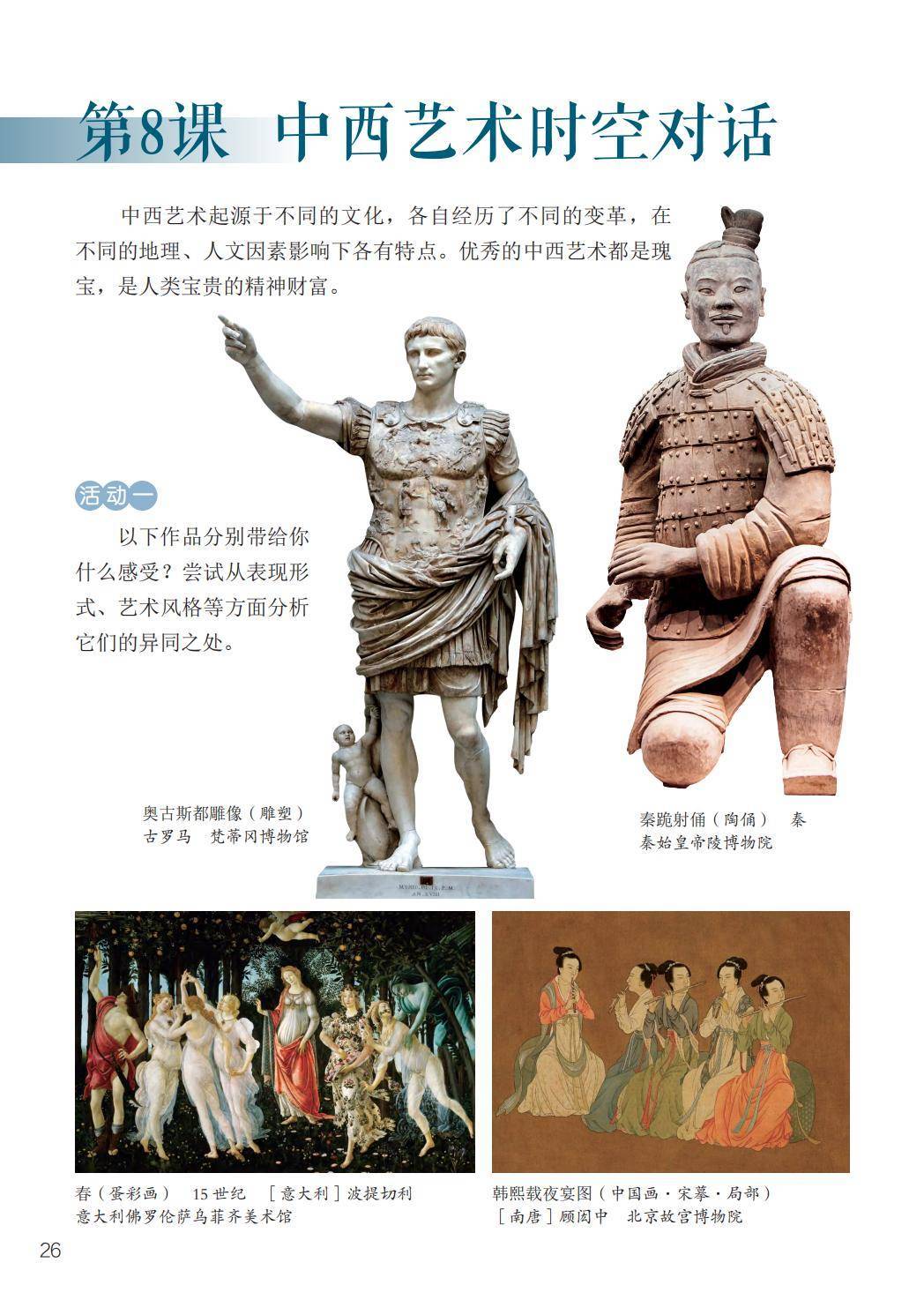 第8课 中西艺术时空对话

中西艺术起源于不同的文化，各自经历了不同的变革，在不同的地理、人文因素影响下各有特点。优秀的中西艺术都是瑰宝，是人类宝贵的精神财富。

活动一

以下作品分别带给你什么感受？尝试从表现形式、艺术风格等方面分析它们的异同之处。

奥古斯都雕像（雕塑）
古罗马 梵蒂冈博物馆

秦跪射俑（陶俑） 秦
秦始皇帝陵博物院

春（蛋彩画） 15世纪 ［意大利］波提切利
意大利佛罗伦萨乌菲齐美术馆

韩熙载夜宴图（中国画·宋摹·局部）
［南唐］顾闳中 北京故宫博物院

26